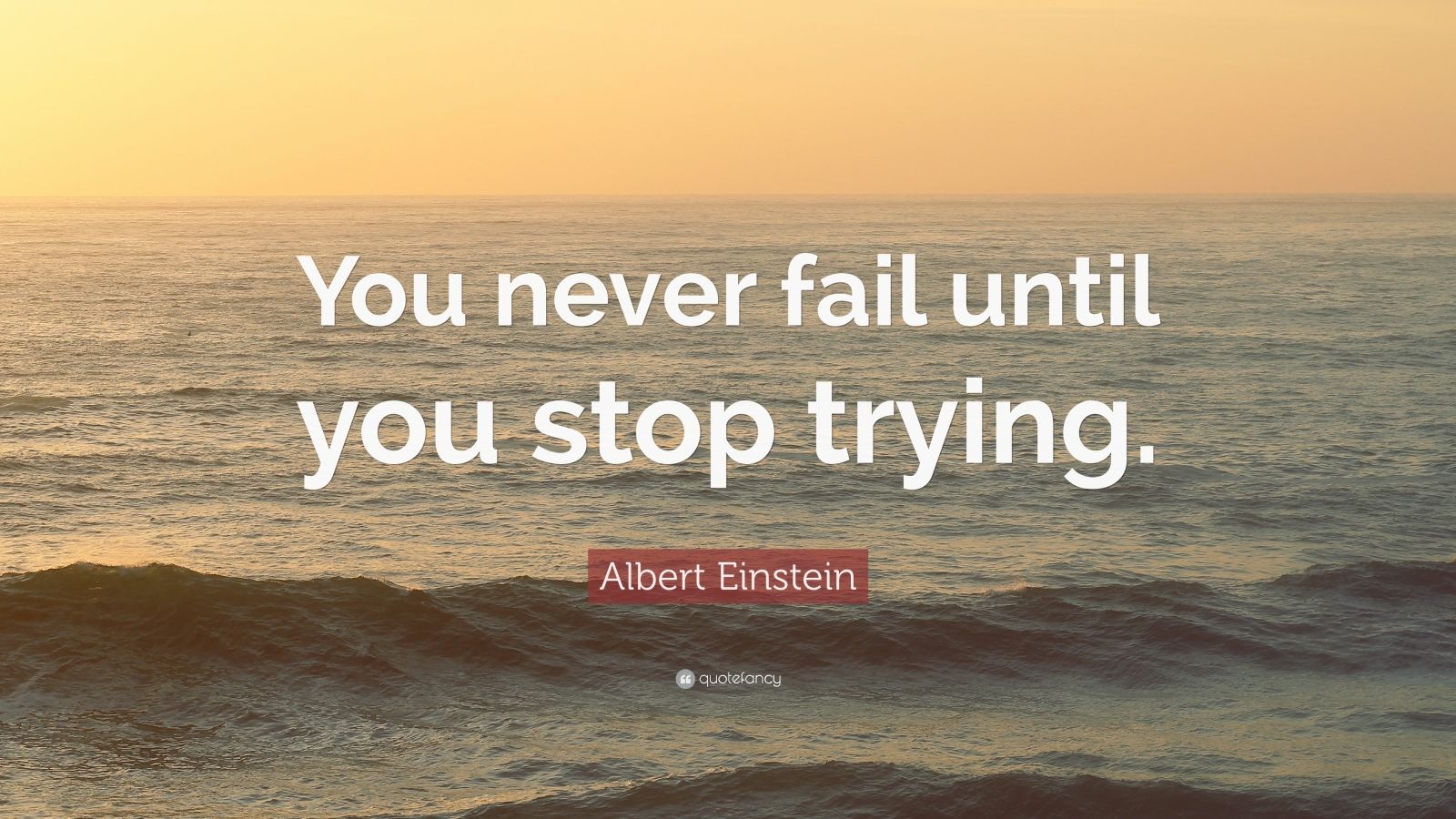 You never fail until you stop trying.

Albert Einstein

quotefancy